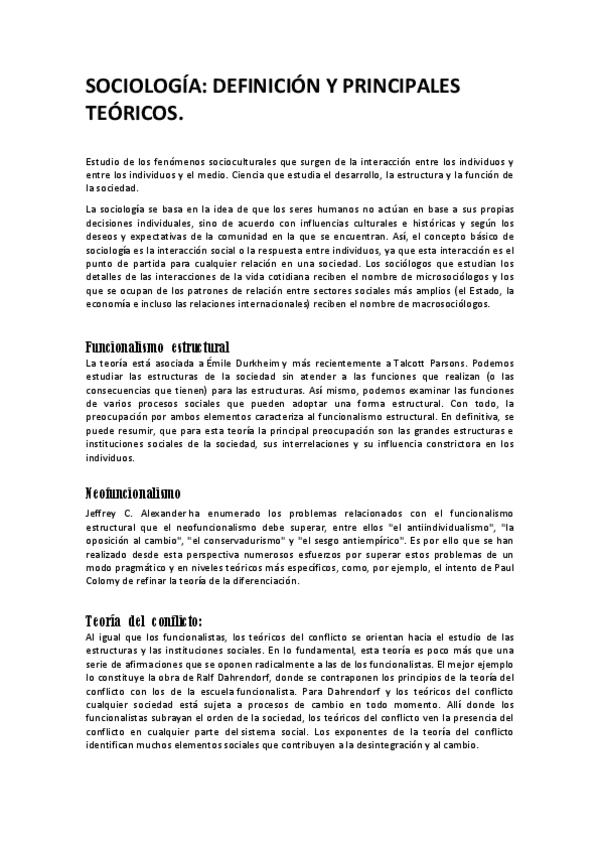 SOCIOLOGÍA: DEFINICIÓN Y PRINCIPALES TEÓRICOS.

Estudio de los fenómenos socioculturales que surgen de la interacción entre los individuos y entre los individuos y el medio. Ciencia que estudia el desarrollo, la estructura y la función de la sociedad.

La sociología se basa en la idea de que los seres humanos no actúan en base a sus propias decisiones individuales, sino de acuerdo con influencias culturales e históricas y según los deseos y expectativas de la comunidad en la que se encuentran. Así, el concepto básico de sociología es la interacción social o la respuesta entre individuos, ya que esta interacción es el punto de partida para cualquier relación en una sociedad. Los sociólogos que estudian los detalles de las interacciones de la vida cotidiana reciben el nombre de microsociólogos y los que se ocupan de los patrones de relación entre sectores sociales más amplios (el Estado, la economía e incluso las relaciones internacionales) reciben el nombre de macrosociólogos.

Funcionalismo estructural
La teoría está asociada a Émile Durkheim y más recientemente a Talcott Parsons. Podemos estudiar las estructuras de la sociedad sin atender a las funciones que realizan (o las consecuencias que tienen) para las estructuras. Así mismo, podemos examinar las funciones de varios procesos sociales que pueden adoptar una forma estructural. Con todo, la preocupación por ambos elementos caracteriza al funcionalismo estructural. En definitiva, se puede resumir, que para esta teoría la principal preocupación son las grandes estructuras e instituciones sociales de la sociedad, sus interrelaciones y su influencia constrictora en los individuos.

Neofuncionalismo
Jeffrey C. Alexander ha enumerado los problemas relacionados con el funcionalismo estructural que el neofuncionalismo debe superar, entre ellos "el antiindividualismo", "la oposición al cambio", "el conservadurismo" y "el sesgo antiempírico". Es por ello que se han realizado desde esta perspectiva numerosos esfuerzos por superar estos problemas de un modo pragmático y en niveles teóricos más específicos, como, por ejemplo, el intento de Paul Colomy de refinar la teoría de la diferenciación.

Teoría del conflicto:
Al igual que los funcionalistas, los teóricos del conflicto se orientan hacia el estudio de las estructuras y las instituciones sociales. En lo fundamental, esta teoría es poco más que una serie de afirmaciones que se oponen radicalmente a las de los funcionalistas. El mejor ejemplo lo constituye la obra de Ralf Dahrendorf, donde se contraponen los principios de la teoría del conflicto con los de la escuela funcionalista. Para Dahrendorf y los teóricos del conflicto cualquier sociedad está sujeta a procesos de cambio en todo momento. Allí donde los funcionalistas subrayan el orden de la sociedad, los teóricos del conflicto ven la presencia del conflicto en cualquier parte del sistema social. Los exponentes de la teoría del conflicto identifican muchos elementos sociales que contribuyen a la desintegración y al cambio.